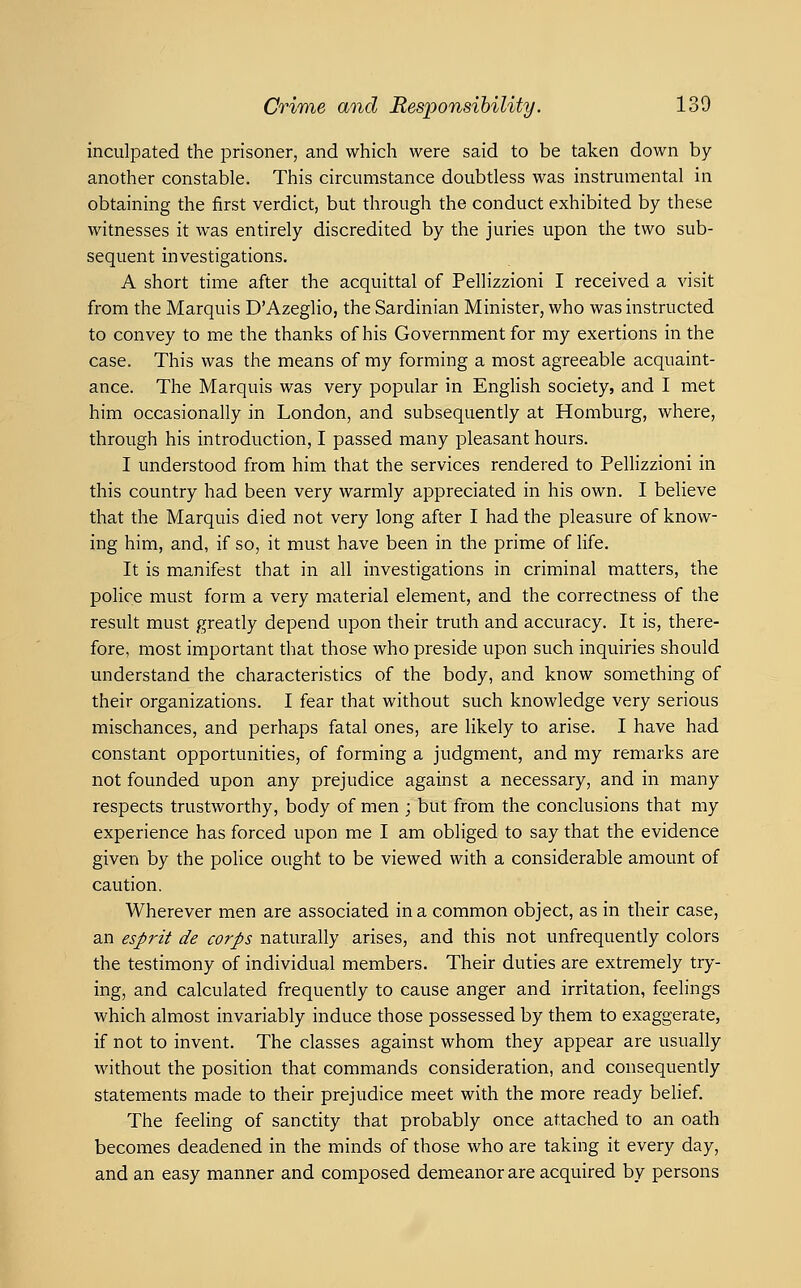 Crime and Responsibility. 139

inculpated the prisoner, and which were said to be taken down by another constable. This circumstance doubtless was instrumental in obtaining the first verdict, but through the conduct exhibited by these witnesses it was entirely discredited by the juries upon the two subsequent investigations.

A short time after the acquittal of Pellizzioni I received a visit from the Marquis D'Azeglio, the Sardinian Minister, who was instructed to convey to me the thanks of his Government for my exertions in the case. This was the means of my forming a most agreeable acquaintance. The Marquis was very popular in English society, and I met him occasionally in London, and subsequently at Homburg, where, through his introduction, I passed many pleasant hours.

I understood from him that the services rendered to Pellizzioni in this country had been very warmly appreciated in his own. I believe that the Marquis died not very long after I had the pleasure of knowing him, and, if so, it must have been in the prime of life.

It is manifest that in all investigations in criminal matters, the police must form a very material element, and the correctness of the result must greatly depend upon their truth and accuracy. It is, therefore, most important that those who preside upon such inquiries should understand the characteristics of the body, and know something of their organizations. I fear that without such knowledge very serious mischances, and perhaps fatal ones, are likely to arise. I have had constant opportunities, of forming a judgment, and my remarks are not founded upon any prejudice against a necessary, and in many respects trustworthy, body of men ; but from the conclusions that my experience has forced upon me I am obliged to say that the evidence given by the police ought to be viewed with a considerable amount of caution.

Wherever men are associated in a common object, as in their case, an esprit de corps naturally arises, and this not unfrequently colors the testimony of individual members. Their duties are extremely trying, and calculated frequently to cause anger and irritation, feelings which almost invariably induce those possessed by them to exaggerate, if not to invent. The classes against whom they appear are usually without the position that commands consideration, and consequently statements made to their prejudice meet with the more ready belief.

The feeling of sanctity that probably once attached to an oath becomes deadened in the minds of those who are taking it every day, and an easy manner and composed demeanor are acquired by persons